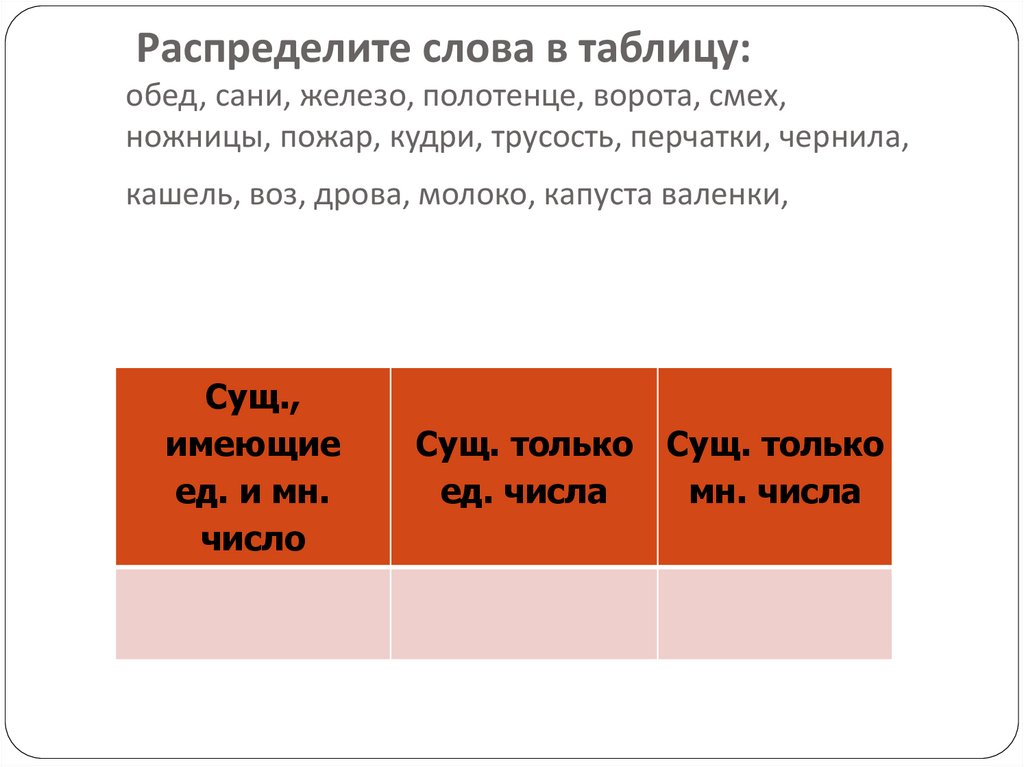 Распределите слова в таблицу:

обед, сани, железо, полотенце, ворота, смех, ножницы, пожар, кудри, трусость, перчатки, чернила, кашель, воз, дрова, молоко, капуста валенки,

| Сущ., имеющие ед. и мн. число | Сущ. только ед. числа | Сущ. только мн. числа |
|---|---|---|
| | | |